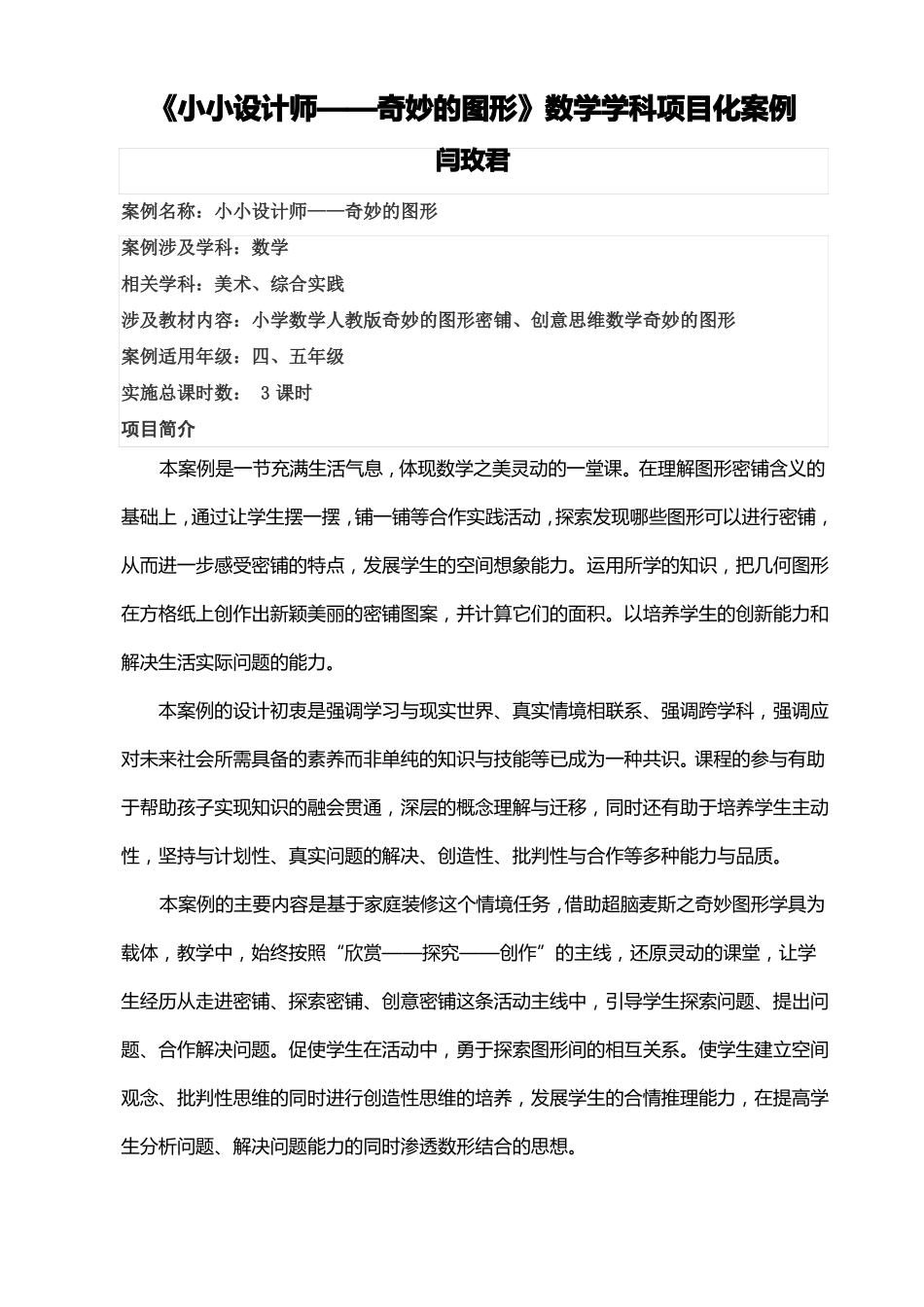 《小小设计师——奇妙的图形》数学学科项目化案例

闫玫君

案例名称：小小设计师——奇妙的图形

案例涉及学科：数学

相关学科：美术、综合实践

涉及教材内容：小学数学人教版奇妙的图形密铺、创意思维数学奇妙的图形

案例适用年级：四、五年级

实施总课时数： 3 课时

项目简介

本案例是一节充满生活气息，体现数学之美灵动的一堂课。在理解图形密铺含义的基础上，通过让学生摆一摆，铺一铺等合作实践活动，探索发现哪些图形可以进行密铺，从而进一步感受密铺的特点，发展学生的空间想象能力。运用所学的知识，把几何图形在方格纸上创作出新颖美丽的密铺图案，并计算它们的面积。以培养学生的创新能力和解决生活实际问题的能力。

本案例的设计初衷是强调学习与现实世界、真实情境相联系、强调跨学科，强调应对未来社会所需具备的素养而非单纯的知识与技能等已成为一种共识。课程的参与有助于帮助孩子实现知识的融会贯通，深层的概念理解与迁移，同时还有助于培养学生主动性，坚持与计划性、真实问题的解决、创造性、批判性与合作等多种能力与品质。

本案例的主要内容是基于家庭装修这个情境任务，借助超脑麦斯之奇妙图形学具为载体，教学中，始终按照“欣赏——探究——创作”的主线，还原灵动的课堂，让学生经历从走进密铺、探索密铺、创意密铺这条活动主线中，引导学生探索问题、提出问题、合作解决问题。促使学生在活动中，勇于探索图形间的相互关系。使学生建立空间观念、批判性思维的同时进行创造性思维的培养，发展学生的合情推理能力，在提高学生分析问题、解决问题能力的同时渗透数形结合的思想。